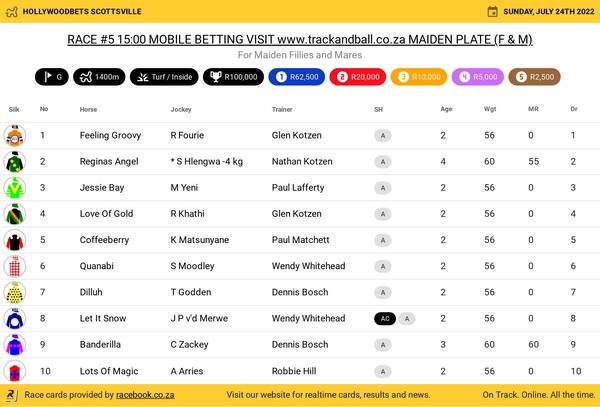 HOLLYWOODBETS SCOTTSVILLE

SUNDAY, JULY 24TH 2022

RACE #5 15:00 MOBILE BETTING VISIT www.trackandball.co.za MAIDEN PLATE (F & M)

For Maiden Fillies and Mares

G 1400m Turf / Inside R100,000 1 R62,500 2 R20,000 3 R10,000 4 R5,000 5 R2,500

| Silk | No | Horse | Jockey | Trainer | SH | Age | Wgt | MR | Dr |
|---|---|---|---|---|---|---|---|---|---|
| | 1 | Feeling Groovy | R Fourie | Glen Kotzen | A | 2 | 56 | 0 | 1 |
| | 2 | Reginas Angel | * S Hlengwa -4 kg | Nathan Kotzen | A | 4 | 60 | 55 | 2 |
| | 3 | Jessie Bay | M Yeni | Paul Lafferty | A | 2 | 56 | 0 | 3 |
| | 4 | Love Of Gold | R Khathi | Glen Kotzen | A | 2 | 56 | 0 | 4 |
| | 5 | Coffeeberry | K Matsunyane | Paul Matchett | A | 2 | 56 | 0 | 5 |
| | 6 | Quanabi | S Moodley | Wendy Whitehead | A | 2 | 56 | 0 | 6 |
| | 7 | Dilluh | T Godden | Dennis Bosch | A | 2 | 56 | 0 | 7 |
| | 8 | Let It Snow | J P v'd Merwe | Wendy Whitehead | AC A | 2 | 56 | 0 | 8 |
| | 9 | Banderilla | C Zackey | Dennis Bosch | A | 3 | 60 | 60 | 9 |
| | 10 | Lots Of Magic | A Arries | Robbie Hill | A | 2 | 56 | 0 | 10 |

Race cards provided by racebook.co.za

Visit our website for realtime cards, results and news.

On Track. Online. All the time.